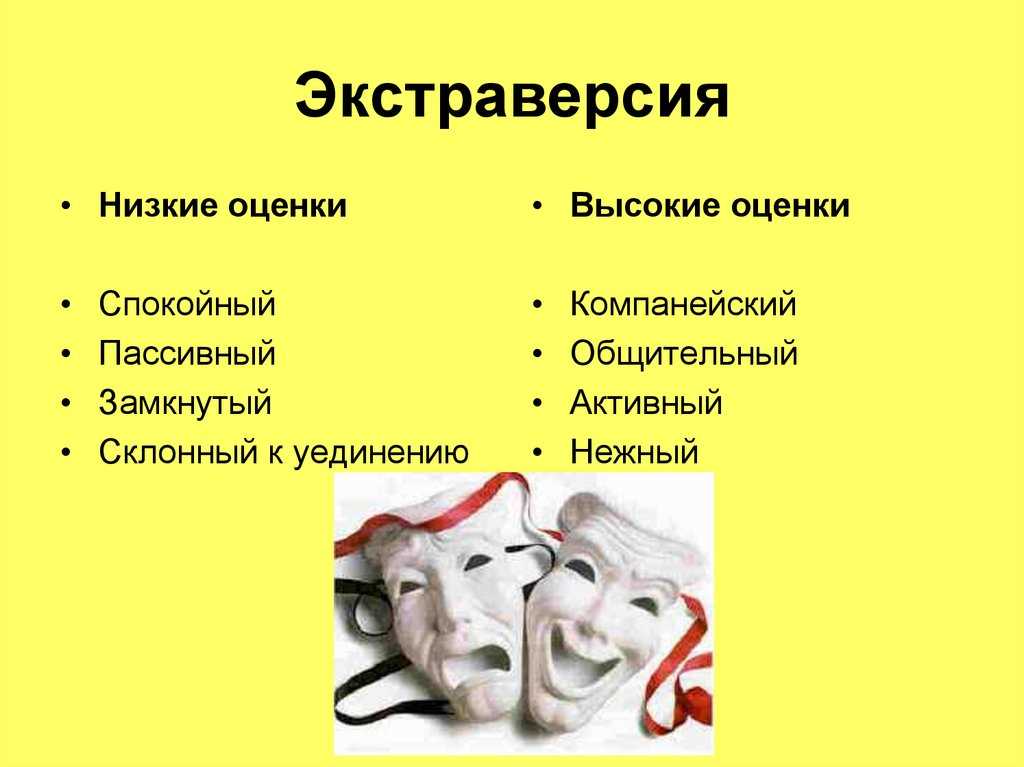 Экстраверсия

• Низкие оценки

• Спокойный
• Пассивный
• Замкнутый
• Склонный к уединению

• Высокие оценки

• Компанейский
• Общительный
• Активный
• Нежный